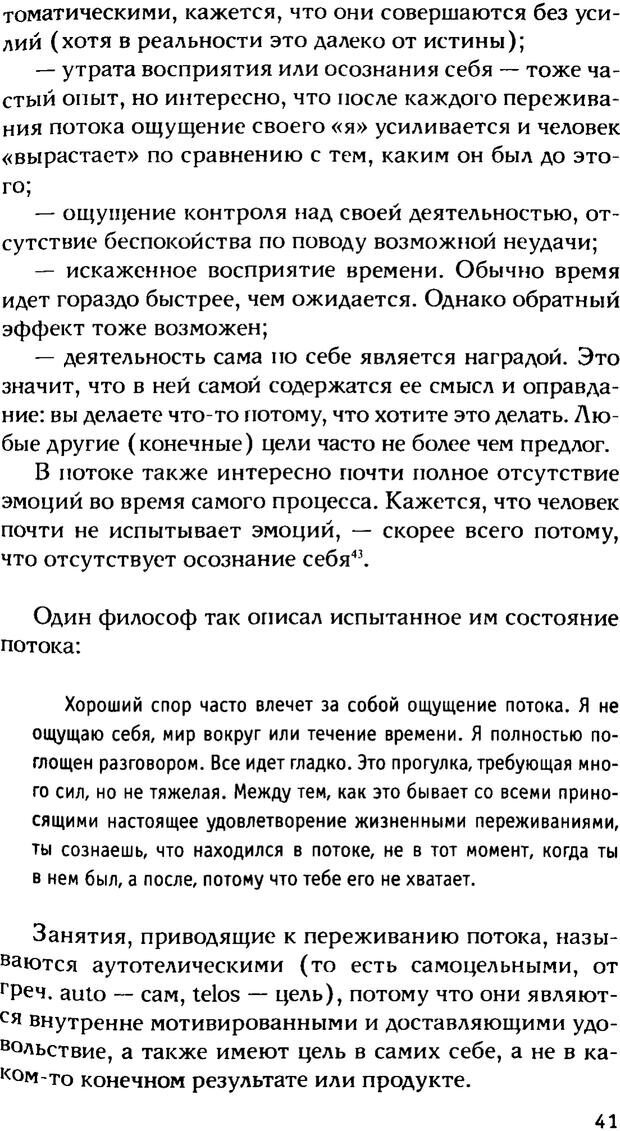 томатическими, кажется, что они совершаются без усилий (хотя в реальности это далеко от истины);

— утрата восприятия или осознания себя — тоже частый опыт, но интересно, что после каждого переживания потока ощущение своего «я» усиливается и человек «вырастает» по сравнению с тем, каким он был до этого;

— ощущение контроля над своей деятельностью, отсутствие беспокойства по поводу возможной неудачи;

— искаженное восприятие времени. Обычно время идет гораздо быстрее, чем ожидается. Однако обратный эффект тоже возможен;

— деятельность сама по себе является наградой. Это значит, что в ней самой содержатся ее смысл и оправдание: вы делаете что-то потому, что хотите это делать. Любые другие (конечные) цели часто не более чем предлог.

В потоке также интересно почти полное отсутствие эмоций во время самого процесса. Кажется, что человек почти не испытывает эмоций, — скорее всего потому, что отсутствует осознание себя$^{43}$.

Один философ так описал испытанное им состояние потока:

Хороший спор часто влечет за собой ощущение потока. Я не ощущаю себя, мир вокруг или течение времени. Я полностью поглощен разговором. Все идет гладко. Это прогулка, требующая много сил, но не тяжелая. Между тем, как это бывает со всеми приносящими настоящее удовлетворение жизненными переживаниями, ты сознаешь, что находился в потоке, не в тот момент, когда ты в нем был, а после, потому что тебе его не хватает.

Занятия, приводящие к переживанию потока, называются аутотелическими (то есть самоцельными, от греч. auto — сам, telos — цель), потому что они являются внутренне мотивированными и доставляющими удовольствие, а также имеют цель в самих себе, а не в каком-то конечном результате или продукте.

41